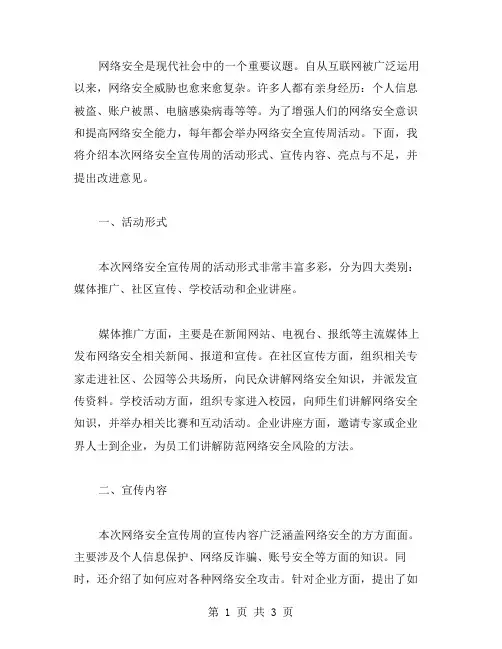 网络安全是现代社会中的一个重要议题。自从互联网被广泛运用以来，网络安全威胁也愈来愈复杂。许多人都有亲身经历：个人信息被盗、账户被黑、电脑感染病毒等等。为了增强人们的网络安全意识和提高网络安全能力，每年都会举办网络安全宣传周活动。下面，我将介绍本次网络安全宣传周的活动形式、宣传内容、亮点与不足，并提出改进意见。

一、活动形式

本次网络安全宣传周的活动形式非常丰富多彩，分为四大类别：媒体推广、社区宣传、学校活动和企业讲座。

媒体推广方面，主要是在新闻网站、电视台、报纸等主流媒体上发布网络安全相关新闻、报道和宣传。在社区宣传方面，组织相关专家走进社区、公园等公共场所，向民众讲解网络安全知识，并派发宣传资料。学校活动方面，组织专家进入校园，向师生们讲解网络安全知识，并举办相关比赛和互动活动。企业讲座方面，邀请专家或企业界人士到企业，为员工们讲解防范网络安全风险的方法。

二、宣传内容

本次网络安全宣传周的宣传内容广泛涵盖网络安全的方方面面。主要涉及个人信息保护、网络反诈骗、账号安全等方面的知识。同时，还介绍了如何应对各种网络安全攻击。针对企业方面，提出了如

第 1 页 共 3 页